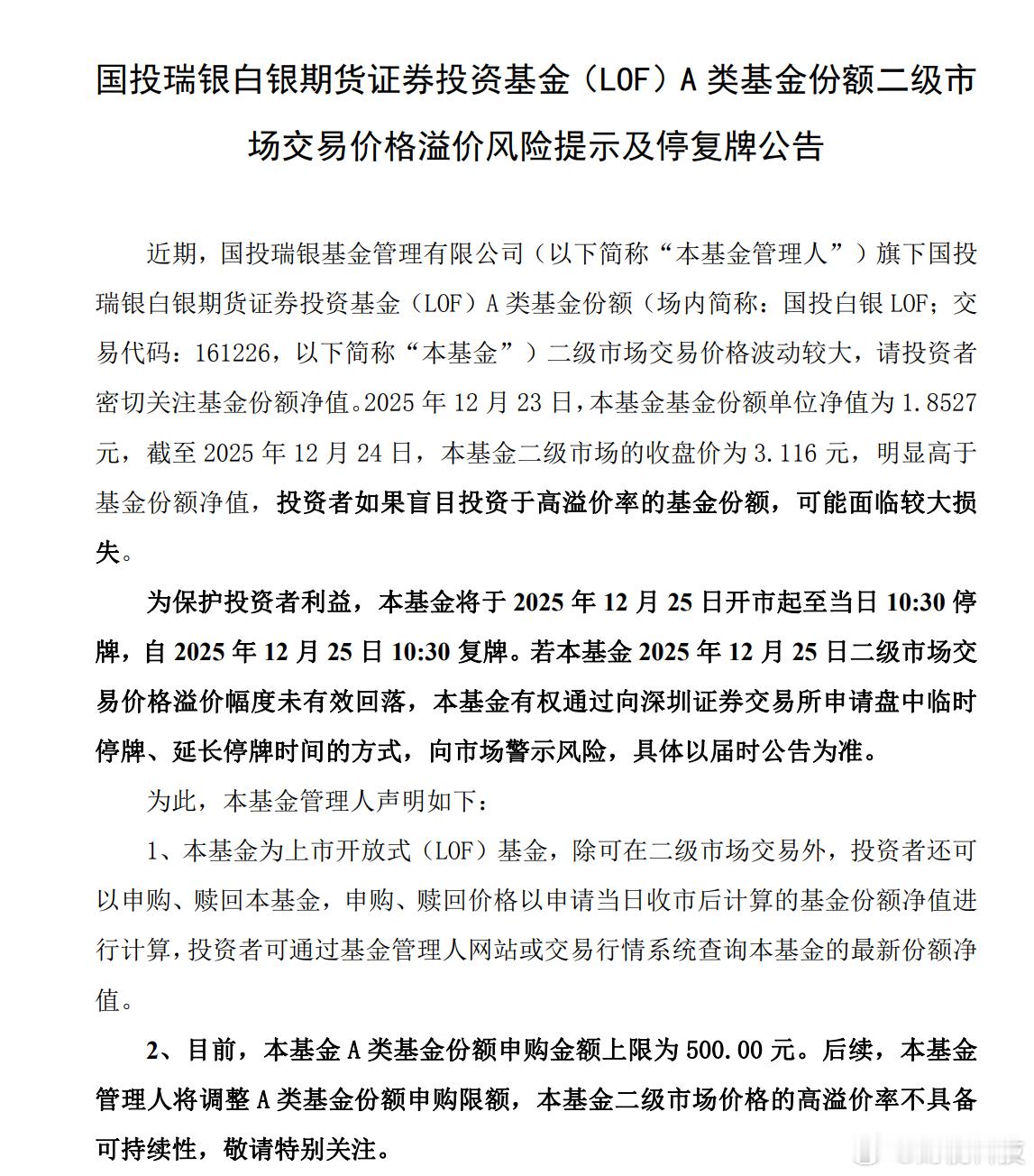 国投瑞银白银期货证券投资基金（LOF）A 类基金份额二级市场交易价格溢价风险提示及停复牌公告

近期，国投瑞银基金管理有限公司（以下简称“本基金管理人”）旗下国投瑞银白银期货证券投资基金（LOF）A 类基金份额（场内简称：国投白银 LOF；交易代码：161226，以下简称“本基金”）二级市场交易价格波动较大，请投资者密切关注基金份额净值。2025 年 12 月 23 日，本基金基金份额单位净值为 1.8527 元，截至 2025 年 12 月 24 日，本基金二级市场的收盘价为 3.116 元，明显高于基金份额净值，投资者如果盲目投资于高溢价率的基金份额，可能面临较大损失。

为保护投资者利益，本基金将于 2025 年 12 月 25 日开市起至当日 10:30 停牌，自 2025 年 12 月 25 日 10:30 复牌。若本基金 2025 年 12 月 25 日二级市场交易价格溢价幅度未有效回落，本基金有权通过向深圳证券交易所申请盘中临时停牌、延长停牌时间的方式，向市场警示风险，具体以届时公告为准。

为此，本基金管理人声明如下：

1、本基金为上市开放式（LOF）基金，除可在二级市场交易外，投资者还可以申购、赎回本基金，申购、赎回价格以申请当日收市后计算的基金份额净值进行计算，投资者可通过基金管理人网站或交易行情系统查询本基金的最新份额净值。

2、目前，本基金 A 类基金份额申购金额上限为 500.00 元。后续，本基金管理人将调整 A 类基金份额申购限额，本基金二级市场价格的高溢价率不具备可持续性，敬请特别关注。